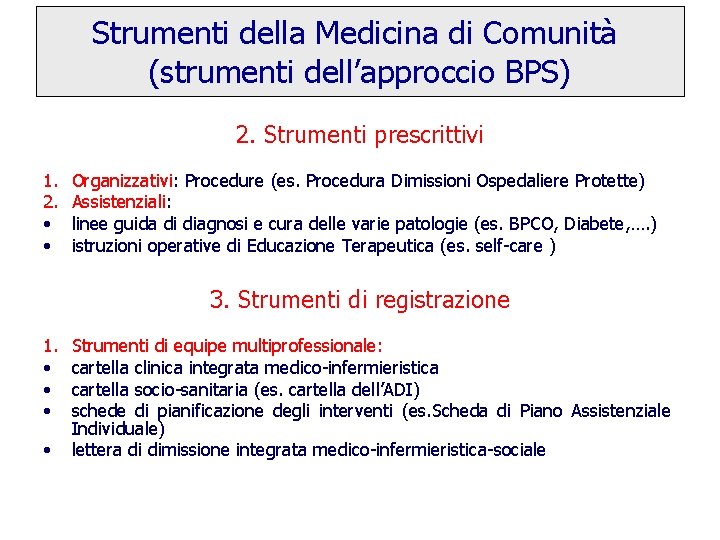 Strumenti della Medicina di Comunità
(strumenti dell'approccio BPS)

2. Strumenti prescrittivi

1. Organizzativi: Procedure (es. Procedura Dimissioni Ospedaliere Protette)
2. Assistenziali:
• linee guida di diagnosi e cura delle varie patologie (es. BPCO, Diabete,….)
• istruzioni operative di Educazione Terapeutica (es. self-care )

3. Strumenti di registrazione

1. Strumenti di equipe multiprofessionale:
• cartella clinica integrata medico-infermieristica
• cartella socio-sanitaria (es. cartella dell'ADI)
• schede di pianificazione degli interventi (es.Scheda di Piano Assistenziale Individuale)
• lettera di dimissione integrata medico-infermieristica-sociale